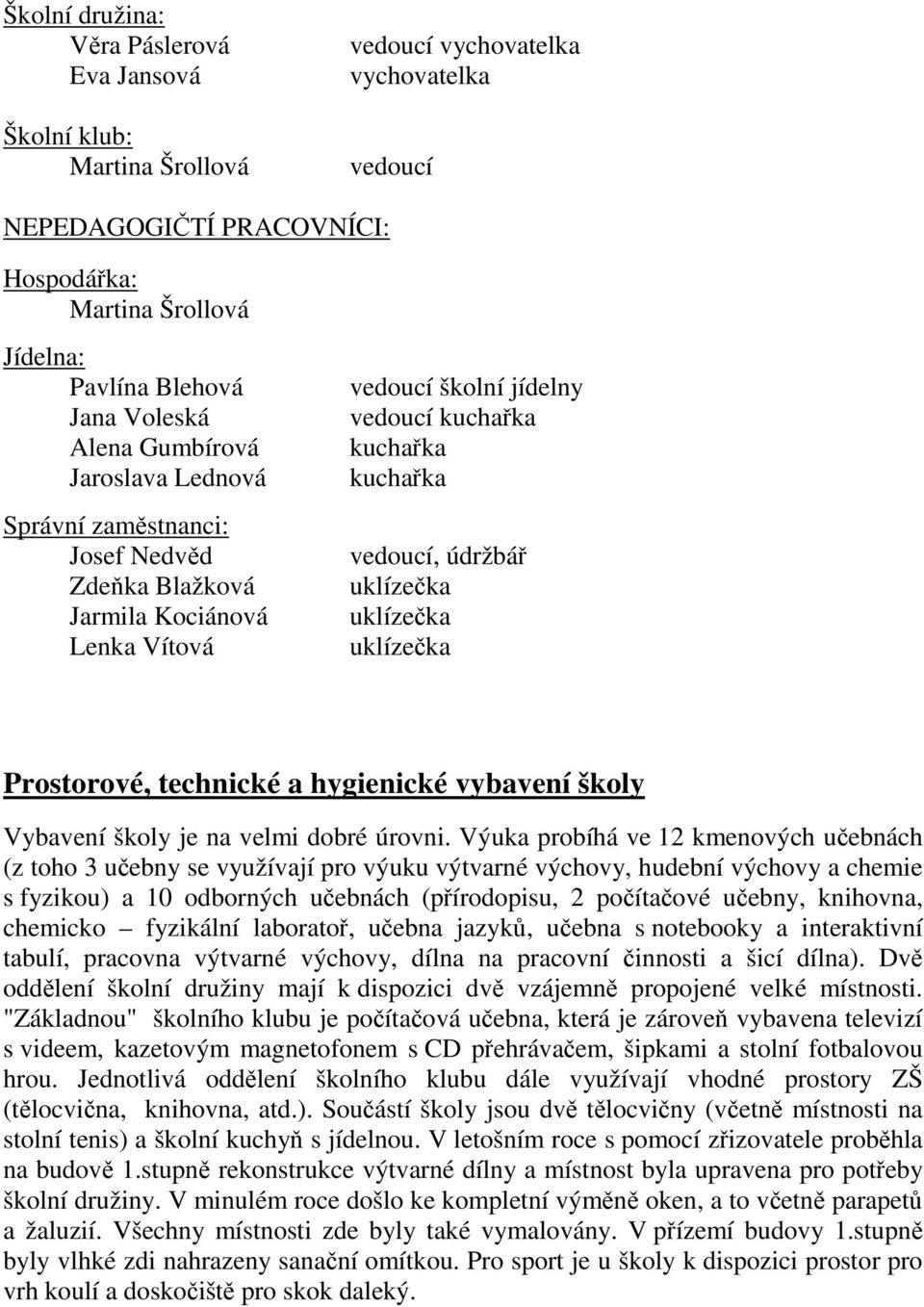 Školní družina:
Věra Páslerová vedoucí vychovatelka
Eva Jansová vychovatelka

Školní klub:
Martina Šrollová vedoucí

NEPEDAGOGIČTÍ PRACOVNÍCI:

Hospodářka:
Martina Šrollová

Jídelna:
Pavlína Blehová vedoucí školní jídelny
Jana Voleská vedoucí kuchařka
Alena Gumbírová kuchařka
Jaroslava Lednová kuchařka

Správní zaměstnanci:
Josef Nedvěd vedoucí, údržbář
Zdeňka Blažková uklízečka
Jarmila Kociánová uklízečka
Lenka Vítová uklízečka

Prostorové, technické a hygienické vybavení školy

Vybavení školy je na velmi dobré úrovni. Výuka probíhá ve 12 kmenových učebnách (z toho 3 učebny se využívají pro výuku výtvarné výchovy, hudební výchovy a chemie s fyzikou) a 10 odborných učebnách (přírodopisu, 2 počítačové učebny, knihovna, chemicko – fyzikální laboratoř, učebna jazyků, učebna s notebooky a interaktivní tabulí, pracovna výtvarné výchovy, dílna na pracovní činnosti a šicí dílna). Dvě oddělení školní družiny mají k dispozici dvě vzájemně propojené velké místnosti. "Základnou" školního klubu je počítačová učebna, která je zároveň vybavena televizí s videem, kazetovým magnetofonem s CD přehrávačem, šipkami a stolní fotbalovou hrou. Jednotlivá oddělení školního klubu dále využívají vhodné prostory ZŠ (tělocvična, knihovna, atd.). Součástí školy jsou dvě tělocvičny (včetně místnosti na stolní tenis) a školní kuchyň s jídelnou. V letošním roce s pomocí zřizovatele proběhla na budově 1.stupně rekonstrukce výtvarné dílny a místnost byla upravena pro potřeby školní družiny. V minulém roce došlo ke kompletní výměně oken, a to včetně parapetů a žaluzií. Všechny místnosti zde byly také vymalovány. V přízemí budovy 1.stupně byly vlhké zdi nahrazeny sanační omítkou. Pro sport je u školy k dispozici prostor pro vrh koulí a doskočiště pro skok daleký.